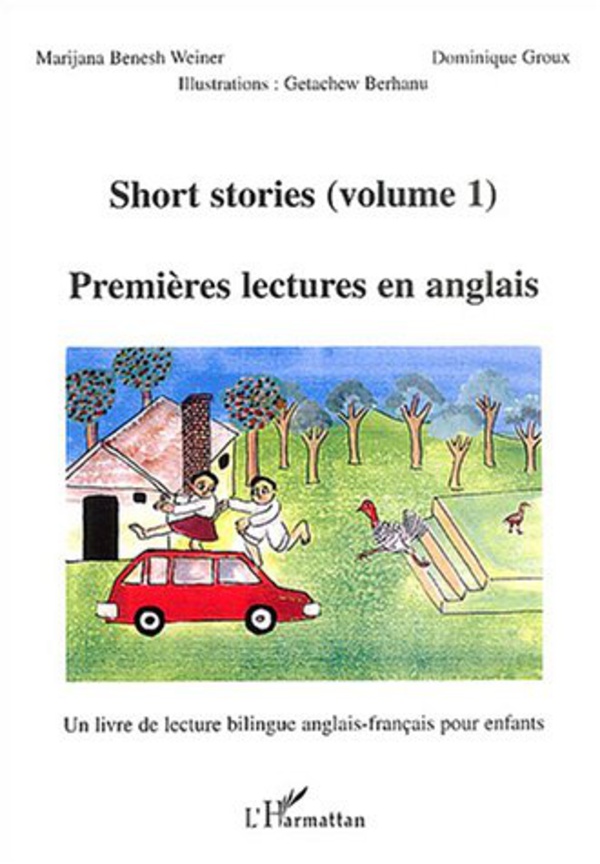 Marijana Benesh Weiner

Dominique Groux

Illustrations : Getachew Berhanu

Short stories (volume 1)

Premières lectures en anglais

Un livre de lecture bilingue anglais-français pour enfants

L'Harmattan